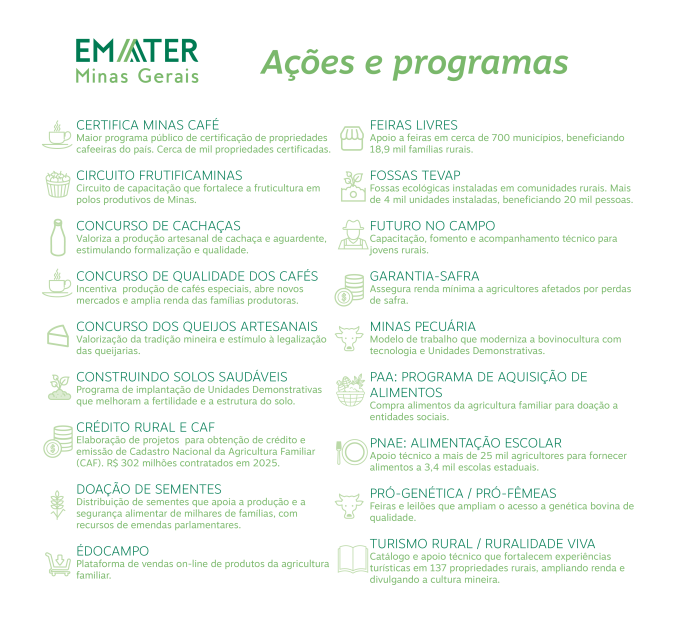 EMATER
Minas Gerais

Ações e programas

CERTIFICA MINAS CAFÉ
Maior programa público de certificação de propriedades cafeeiras do país. Cerca de mil propriedades certificadas.

CIRCUITO FRUTIFICAMINAS
Circuito de capacitação que fortalece a fruticultura em polos produtivos de Minas.

CONCURSO DE CACHAÇAS
Valoriza a produção artesanal de cachaça e aguardente, estimulando formalização e qualidade.

CONCURSO DE QUALIDADE DOS CAFÉS
Incentiva produção de cafés especiais, abre novos mercados e amplia renda das famílias produtoras.

CONCURSO DOS QUEIJOS ARTESANAIS
Valorização da tradição mineira e estímulo à legalização das queijarias.

CONSTRUINDO SOLOS SAUDÁVEIS
Programa de implantação de Unidades Demonstrativas que melhoram a fertilidade e a estrutura do solo.

CRÉDITO RURAL E CAF
Elaboração de projetos para obtenção de crédito e emissão de Cadastro Nacional da Agricultura Familiar (CAF). R$ 302 milhões contratados em 2025.

DOAÇÃO DE SEMENTES
Distribuição de sementes que apoia a produção e a segurança alimentar de milhares de famílias, com recursos de emendas parlamentares.

ÉDOCAMPO
Plataforma de vendas on-line de produtos da agricultura familiar.

FEIRAS LIVRES
Apoio a feiras em cerca de 700 municípios, beneficiando 18,9 mil famílias rurais.

FOSSAS TEVAP
Fossas ecológicas instaladas em comunidades rurais. Mais de 4 mil unidades instaladas, beneficiando 20 mil pessoas.

FUTURO NO CAMPO
Capacitação, fomento e acompanhamento técnico para jovens rurais.

GARANTIA-SAFRA
Assegura renda mínima a agricultores afetados por perdas de safra.

MINAS PECUÁRIA
Modelo de trabalho que moderniza a bovinocultura com tecnologia e Unidades Demonstrativas.

PAA: PROGRAMA DE AQUISIÇÃO DE ALIMENTOS
Compra alimentos da agricultura familiar para doação a entidades sociais.

PNAE: ALIMENTAÇÃO ESCOLAR
Apoio técnico a mais de 25 mil agricultores para fornecer alimentos a 3,4 mil escolas estaduais.

PRÓ-GENÉTICA / PRÓ-FÊMEAS
Feiras e leilões que ampliam o acesso a genética bovina de qualidade.

TURISMO RURAL / RURALIDADE VIVA
Catálogo e apoio técnico que fortalecem experiências turísticas em 137 propriedades rurais, ampliando renda e divulgando a cultura mineira.